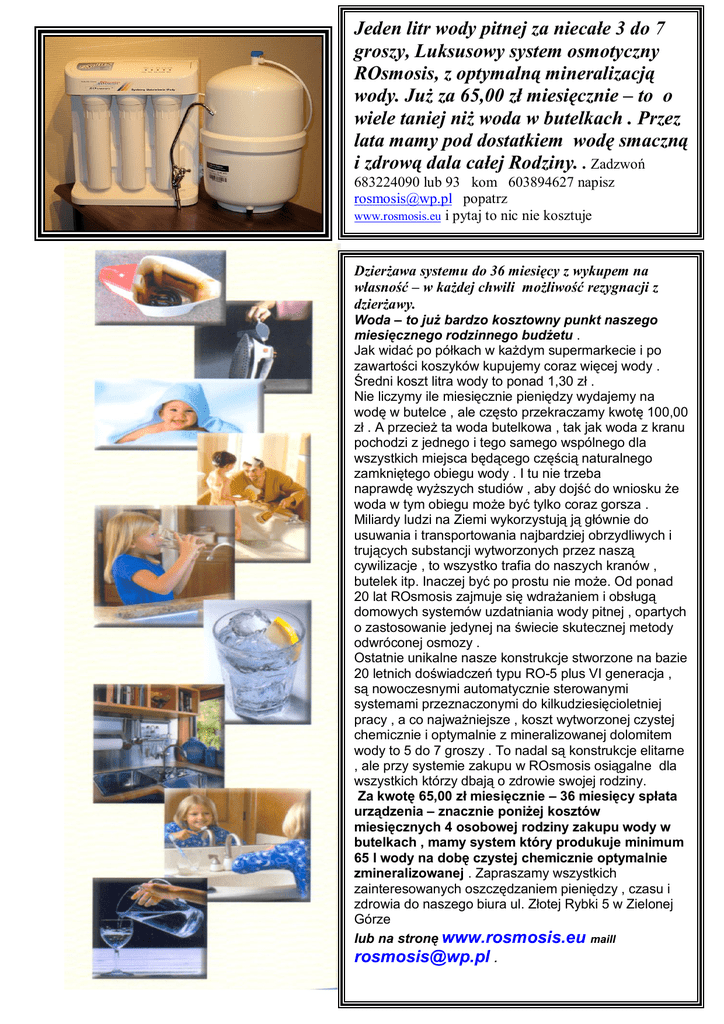 Jeden litr wody pitnej za niecałe 3 do 7 groszy, Luksusowy system osmotyczny ROsmosis, z optymalną mineralizacją wody. Już za 65,00 zł miesięcznie – to o wiele taniej niż woda w butelkach . Przez lata mamy pod dostatkiem wodę smaczną i zdrową dala całej Rodziny. . Zadzwoń 683224090 lub 93 kom 603894627 napisz rosmosis@wp.pl popatrz www.rosmosis.eu i pytaj to nic nie kosztuje

Dzierżawa systemu do 36 miesięcy z wykupem na własność – w każdej chwili możliwość rezygnacji z dzierżawy.
Woda – to już bardzo kosztowny punkt naszego miesięcznego rodzinnego budżetu .
Jak widać po półkach w każdym supermarkecie i po zawartości koszyków kupujemy coraz więcej wody . Średni koszt litra wody to ponad 1,30 zł .
Nie liczymy ile miesięcznie pieniędzy wydajemy na wodę w butelce , ale często przekraczamy kwotę 100,00 zł . A przecież ta woda butelkowa , tak jak woda z kranu pochodzi z jednego i tego samego wspólnego dla wszystkich miejsca będącego częścią naturalnego zamkniętego obiegu wody . I tu nie trzeba naprawdę wyższych studiów , aby dojść do wniosku że woda w tym obiegu może być tylko coraz gorsza . Miliardy ludzi na Ziemi wykorzystują ją głównie do usuwania i transportowania najbardziej obrzydliwych i trujących substancji wytworzonych przez naszą cywilizacje , to wszystko trafia do naszych kranów , butelek itp. Inaczej być po prostu nie może. Od ponad 20 lat ROsmosis zajmuje się wdrażaniem i obsługą domowych systemów uzdatniania wody pitnej , opartych o zastosowanie jedynej na świecie skutecznej metody odwróconej osmozy .
Ostatnie unikalne nasze konstrukcje stworzone na bazie 20 letnich doświadczeń typu RO-5 plus VI generacja , są nowoczesnymi automatycznie sterowanymi systemami przeznaczonymi do kilkudziesięcioletniej pracy , a co najważniejsze , koszt wytworzonej czystej chemicznie i optymalnie z mineralizowanej dolomitem wody to 5 do 7 groszy . To nadal są konstrukcje elitarne , ale przy systemie zakupu w ROsmosis osiągalne dla wszystkich którzy dbają o zdrowie swojej rodziny.
Za kwotę 65,00 zł miesięcznie – 36 miesięcy spłata urządzenia – znacznie poniżej kosztów miesięcznych 4 osobowej rodziny zakupu wody w butelkach , mamy system który produkuje minimum 65 l wody na dobę czystej chemicznie optymalnie zmineralizowanej . Zapraszamy wszystkich zainteresowanych oszczędzaniem pieniędzy , czasu i zdrowia do naszego biura ul. Złotej Rybki 5 w Zielonej Górze
lub na stronę www.rosmosis.eu maill rosmosis@wp.pl .